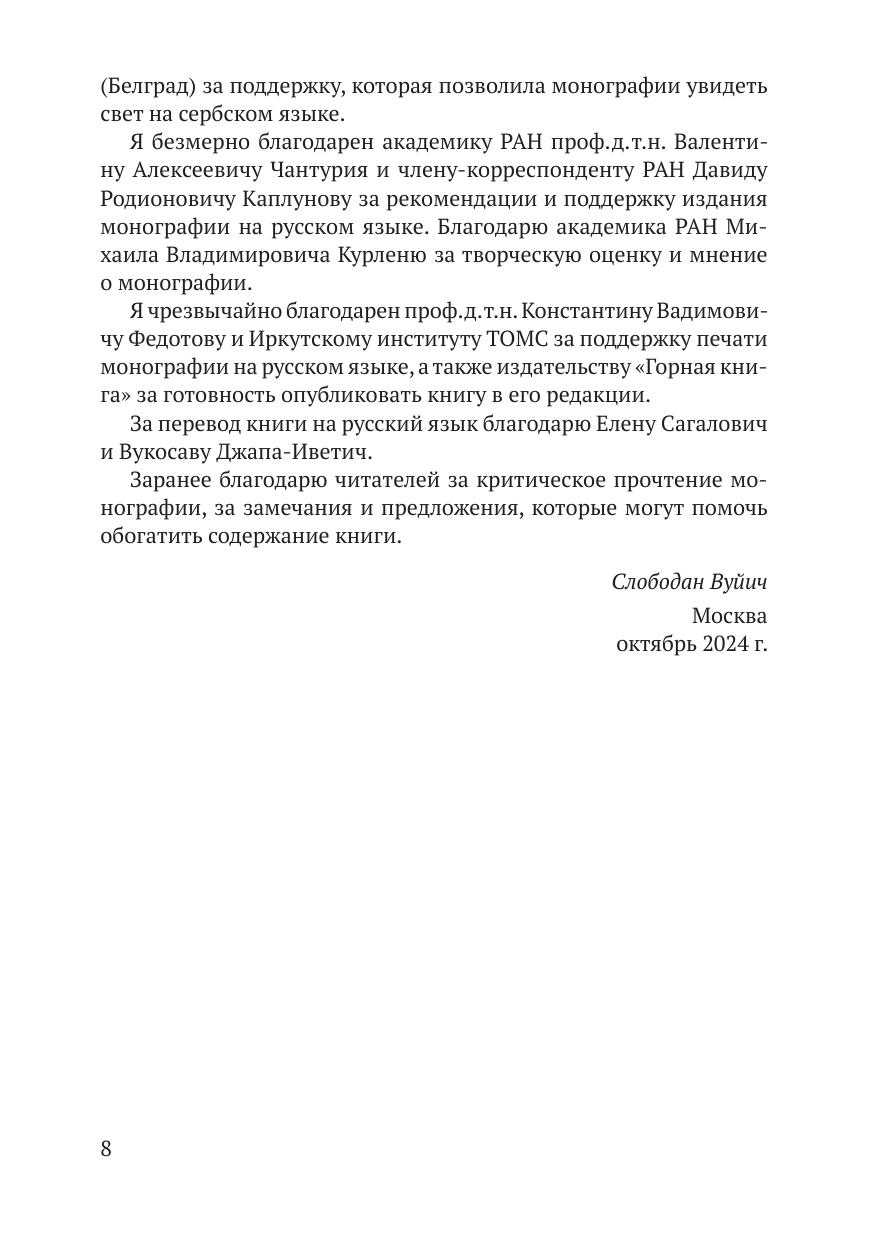 (Белград) за поддержку, которая позволила монографии увидеть свет на сербском языке.

Я безмерно благодарен академику РАН проф.д.т.н. Валентину Алексеевичу Чантурия и члену-корреспонденту РАН Давиду Родионовичу Каплунову за рекомендации и поддержку издания монографии на русском языке. Благодарю академика РАН Михаила Владимировича Курленю за творческую оценку и мнение о монографии.

Я чрезвычайно благодарен проф.д.т.н. Константину Вадимовичу Федотову и Иркутскому институту ТОМС за поддержку печати монографии на русском языке, а также издательству «Горная книга» за готовность опубликовать книгу в его редакции.

За перевод книги на русский язык благодарю Елену Сагалович и Вукосаву Джапа-Иветич.

Заранее благодарю читателей за критическое прочтение монографии, за замечания и предложения, которые могут помочь обогатить содержание книги.

Слободан Вуйич

Москва
октябрь 2024 г.

8